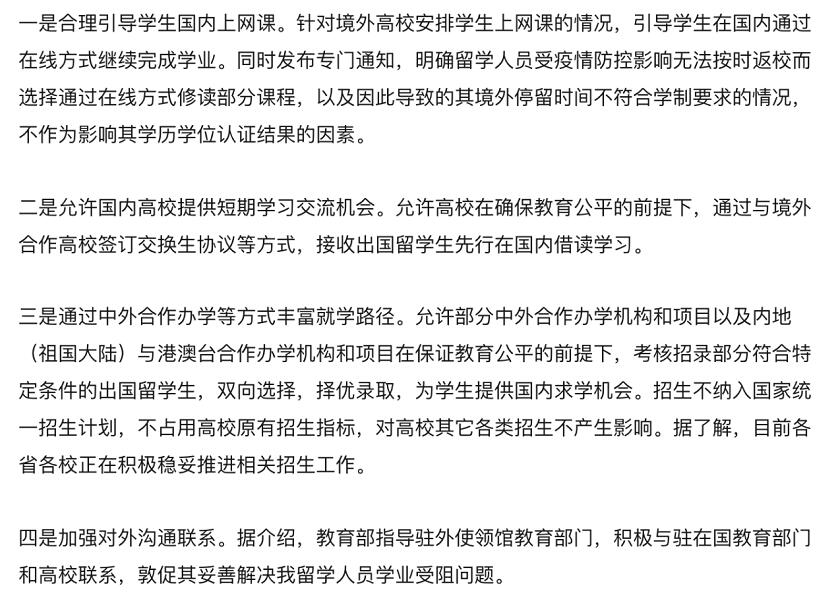 一是合理引导学生国内上网课。针对境外高校安排学生上网课的情况，引导学生在国内通过在线方式继续完成学业。同时发布专门通知，明确留学人员受疫情防控影响无法按时返校而选择通过在线方式修读部分课程，以及因此导致的其境外停留时间不符合学制要求的情况，不作为影响其学历学位认证结果的因素。

二是允许国内高校提供短期学习交流机会。允许高校在确保教育公平的前提下，通过与境外合作高校签订交换生协议等方式，接收出国留学生先行在国内借读学习。

三是通过中外合作办学等方式丰富就学路径。允许部分中外合作办学机构和项目以及内地（祖国大陆）与港澳台合作办学机构和项目在保证教育公平的前提下，考核招录部分符合特定条件的出国留学生，双向选择，择优录取，为学生提供国内求学机会。招生不纳入国家统一招生计划，不占用高校原有招生指标，对高校其它各类招生不产生影响。据了解，目前各省各校正在积极稳妥推进相关招生工作。

四是加强对外沟通联系。据介绍，教育部指导驻外使领馆教育部门，积极与驻在国教育部门和高校联系，敦促其妥善解决我留学人员学业受阻问题。